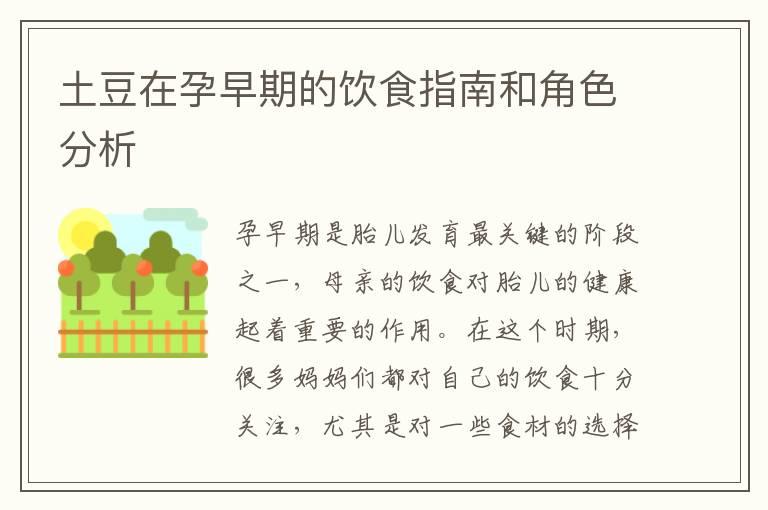 土豆在孕早期的饮食指南和角色分析

孕早期是胎儿发育最关键的阶段之一，母亲的饮食对胎儿的健康起着重要的作用。在这个时期，很多妈妈们都对自己的饮食十分关注，尤其是对一些食材的选择